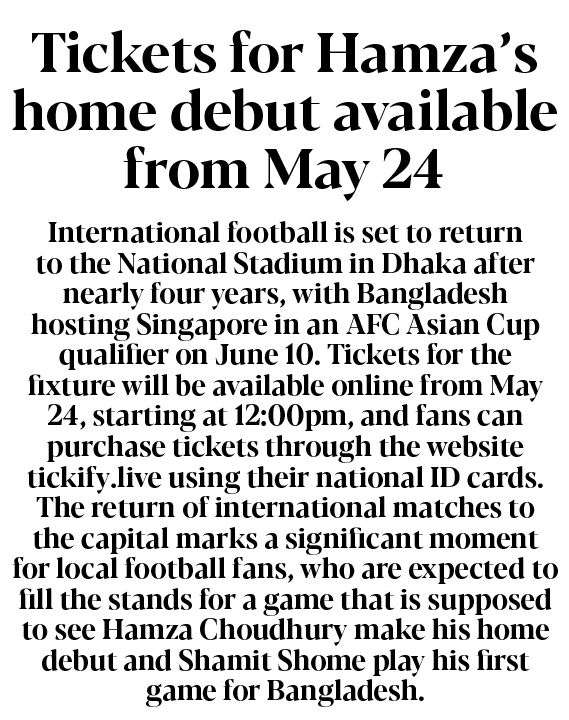 Tickets for Hamza's home debut available from May 24

International football is set to return to the National Stadium in Dhaka after nearly four years, with Bangladesh hosting Singapore in an AFC Asian Cup qualifier on June 10. Tickets for the fixture will be available online from May 24, starting at 12:00pm, and fans can purchase tickets through the website tickify.live using their national ID cards. The return of international matches to the capital marks a significant moment for local football fans, who are expected to fill the stands for a game that is supposed to see Hamza Choudhury make his home debut and Shamit Shome play his first game for Bangladesh.